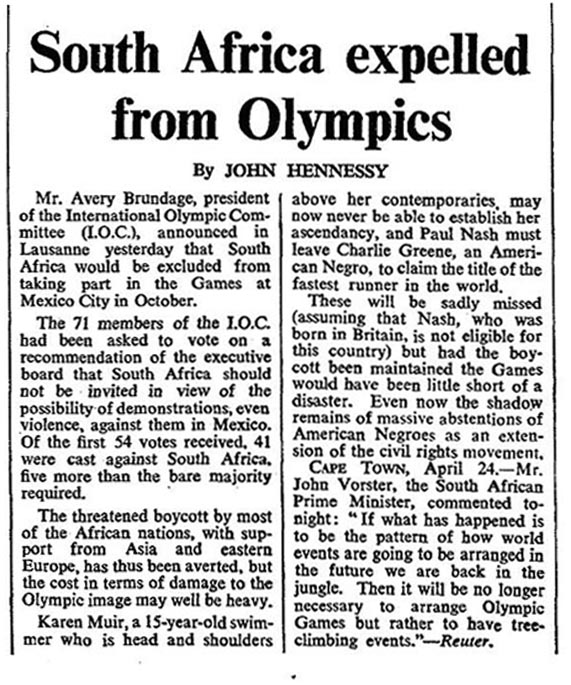 South Africa expelled from Olympics

By JOHN HENNESSY

Mr. Avery Brundage, president of the International Olympic Committee (I.O.C.), announced in Lausanne yesterday that South Africa would be excluded from taking part in the Games at Mexico City in October.

The 71 members of the I.O.C. had been asked to vote on a recommendation of the executive board that South Africa should not be invited in view of the possibility of demonstrations, even violence, against them in Mexico. Of the first 54 votes received, 41 were cast against South Africa, five more than the bare majority required.

The threatened boycott by most of the African nations, with support from Asia and eastern Europe, has thus been averted, but the cost in terms of damage to the Olympic image may well be heavy.

Karen Muir, a 15-year-old swimmer who is head and shoulders above her contemporaries, may now never be able to establish her ascendancy, and Paul Nash must leave Charlie Greene, an American Negro, to claim the title of the fastest runner in the world.

These will be sadly missed (assuming that Nash, who was born in Britain, is not eligible for this country) but had the boycott been maintained the Games would have been little short of a disaster. Even now the shadow remains of massive abstentions of American Negroes as an extension of the civil rights movement.

CAPE TOWN, April 24.—Mr. John Vorster, the South African Prime Minister, commented tonight: "If what has happened is to be the pattern of how world events are going to be arranged in the future we are back in the jungle. Then it will be no longer necessary to arrange Olympic Games but rather to have tree-climbing events."—Reuter.